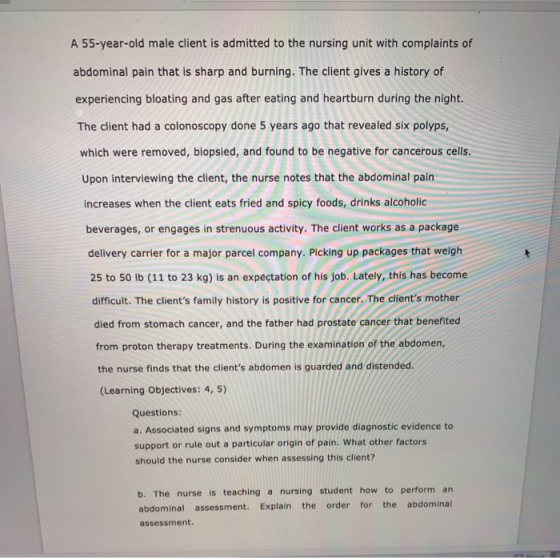 A 55-year-old male client is admitted to the nursing unit with complaints of abdominal pain that is sharp and burning. The client gives a history of experiencing bloating and gas after eating and heartburn during the night. The client had a colonoscopy done 5 years ago that revealed six polyps, which were removed, biopsied, and found to be negative for cancerous cells. Upon interviewing the client, the nurse notes that the abdominal pain increases when the client eats fried and spicy foods, drinks alcoholic beverages, or engages in strenuous activity. The client works as a package delivery carrier for a major parcel company. Picking up packages that weigh 25 to 50 lb (11 to 23 kg) is an expectation of his job. Lately, this has become difficult. The client's family history is positive for cancer. The client's mother died from stomach cancer, and the father had prostate cancer that benefited from proton therapy treatments. During the examination of the abdomen, the nurse finds that the client's abdomen is guarded and distended.

(Learning Objectives: 4, 5)

Questions:

a. Associated signs and symptoms may provide diagnostic evidence to support or rule out a particular origin of pain. What other factors should the nurse consider when assessing this client?

b. The nurse is teaching a nursing student how to perform an abdominal assessment. Explain the order for the abdominal assessment.